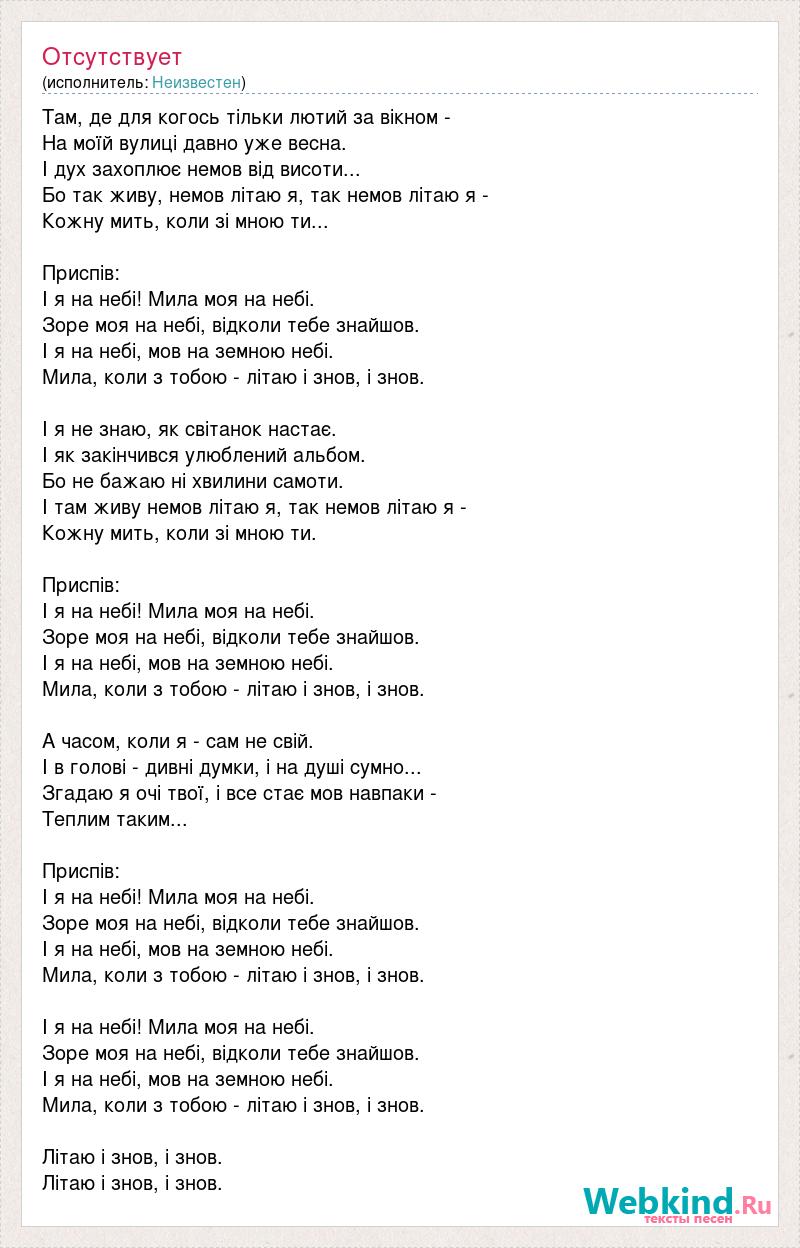 Отсутствует
(исполнитель: Неизвестен)

Там, де для когось тільки лютий за вікном -
На моїй вулиці давно уже весна.
І дух захоплює немов від висоти...
Бо так живу, немов літаю я, так немов літаю я -
Кожну мить, коли зі мною ти...

Приспів:
І я на небі! Мила моя на небі.
Зоре моя на небі, відколи тебе знайшов.
І я на небі, мов на земною небі.
Мила, коли з тобою - літаю і знов, і знов.

І я не знаю, як світанок настає.
І як закінчився улюблений альбом.
Бо не бажаю ні хвилини самоти.
І там живу немов літаю я, так немов літаю я -
Кожну мить, коли зі мною ти.

Приспів:
І я на небі! Мила моя на небі.
Зоре моя на небі, відколи тебе знайшов.
І я на небі, мов на земною небі.
Мила, коли з тобою - літаю і знов, і знов.

А часом, коли я - сам не свій.
І в голові - дивні думки, і на душі сумно...
Згадаю я очі твої, і все стає мов навпаки -
Теплим таким...

Приспів:
І я на небі! Мила моя на небі.
Зоре моя на небі, відколи тебе знайшов.
І я на небі, мов на земною небі.
Мила, коли з тобою - літаю і знов, і знов.

І я на небі! Мила моя на небі.
Зоре моя на небі, відколи тебе знайшов.
І я на небі, мов на земною небі.
Мила, коли з тобою - літаю і знов, і знов.

Літаю і знов, і знов.
Літаю і знов, і знов.

Webkind.Ru
тексты песен